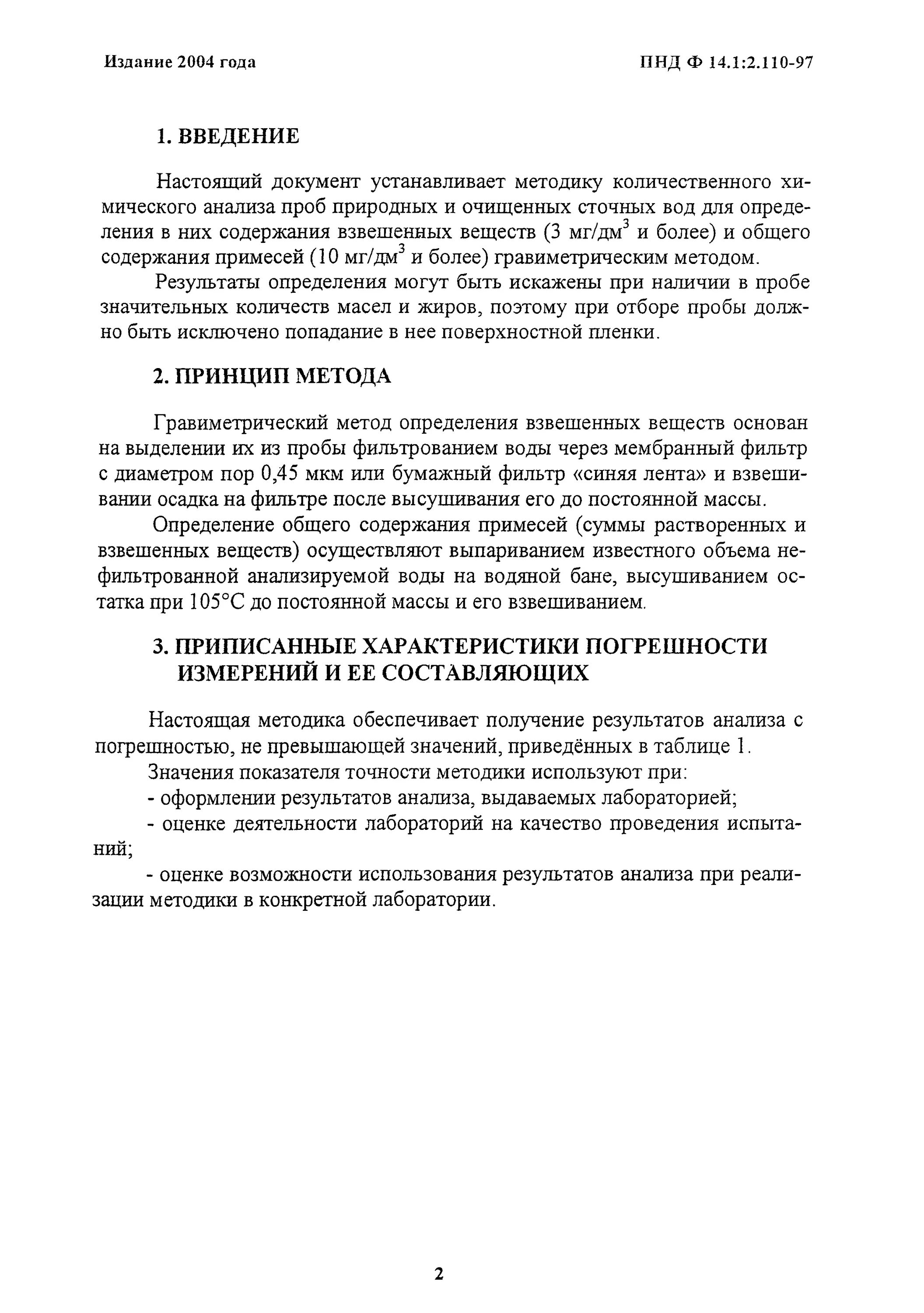 Издание 2004 года

ПНД Ф 14.1:2.110-97

1. ВВЕДЕНИЕ

Настоящий документ устанавливает методику количественного химического анализа проб природных и очищенных сточных вод для определения в них содержания взвешенных веществ (3 мг/дм$^3$ и более) и общего содержания примесей (10 мг/дм$^3$ и более) гравиметрическим методом.

Результаты определения могут быть искажены при наличии в пробе значительных количеств масел и жиров, поэтому при отборе пробы должно быть исключено попадание в нее поверхностной пленки.

2. ПРИНЦИП МЕТОДА

Гравиметрический метод определения взвешенных веществ основан на выделении их из пробы фильтрованием воды через мембранный фильтр с диаметром пор 0,45 мкм или бумажный фильтр «синяя лента» и взвешивании осадка на фильтре после высушивания его до постоянной массы.

Определение общего содержания примесей (суммы растворенных и взвешенных веществ) осуществляют выпариванием известного объема нефильтрованной анализируемой воды на водяной бане, высушиванием остатка при 105°С до постоянной массы и его взвешиванием.

3. ПРИПИСАННЫЕ ХАРАКТЕРИСТИКИ ПОГРЕШНОСТИ ИЗМЕРЕНИЙ И ЕЕ СОСТАВЛЯЮЩИХ

Настоящая методика обеспечивает получение результатов анализа с погрешностью, не превышающей значений, приведённых в таблице 1.

Значения показателя точности методики используют при:

- оформлении результатов анализа, выдаваемых лабораторией;

- оценке деятельности лабораторий на качество проведения испытаний;

- оценке возможности использования результатов анализа при реализации методики в конкретной лаборатории.

2